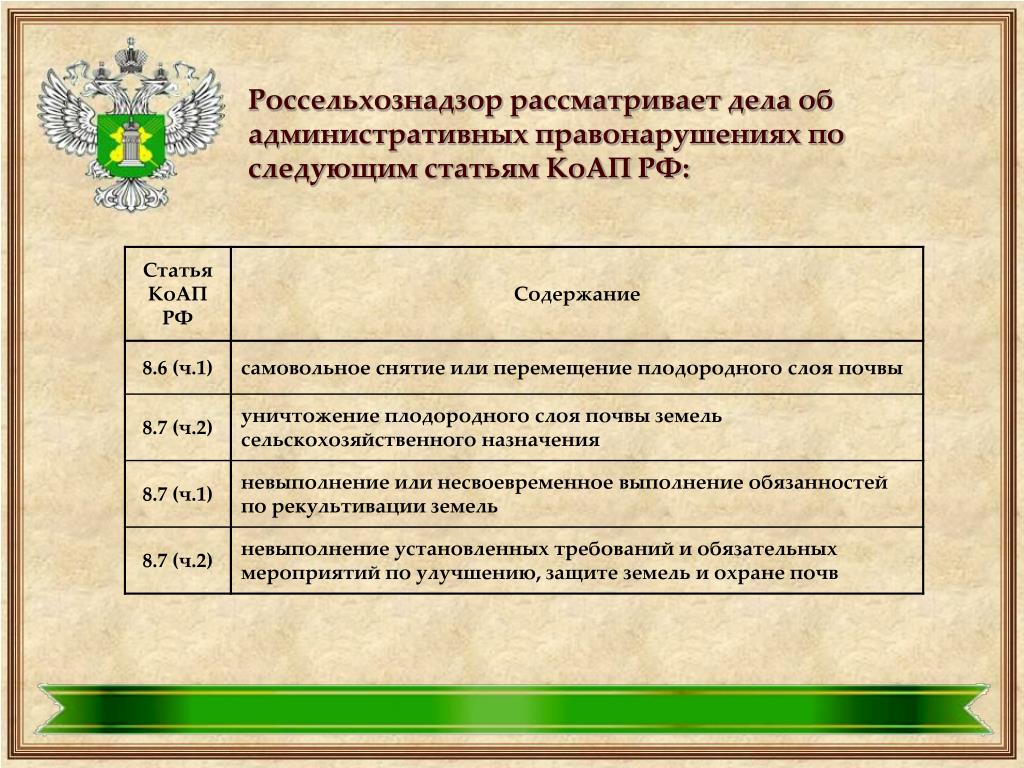 Россельхознадзор рассматривает дела об административных правонарушениях по следующим статьям КоАП РФ:

| Статья КоАП РФ | Содержание |
|---|---|
| 8.6 (ч.1) | самовольное снятие или перемещение плодородного слоя почвы |
| 8.7 (ч.2) | уничтожение плодородного слоя почвы земель сельскохозяйственного назначения |
| 8.7 (ч.1) | невыполнение или несвоевременное выполнение обязанностей по рекультивации земель |
| 8.7 (ч.2) | невыполнение установленных требований и обязательных мероприятий по улучшению, защите земель и охране почв |